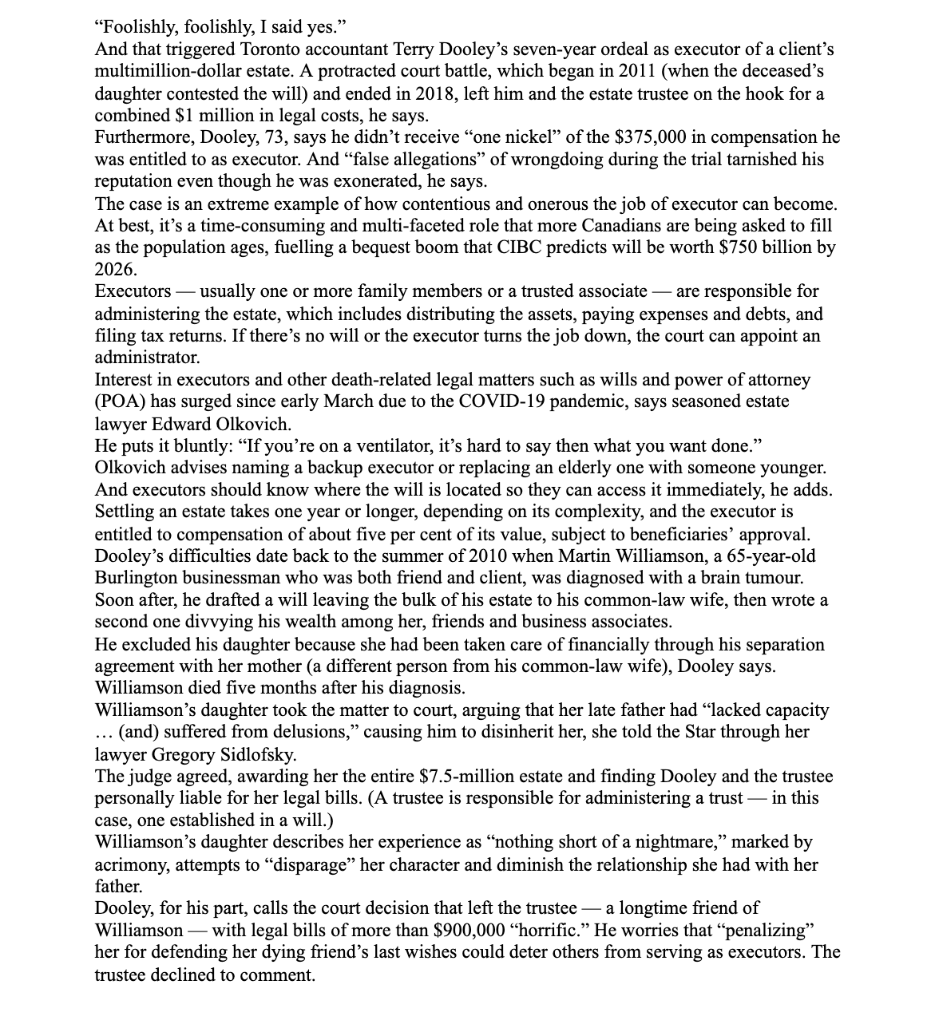 “Foolishly, foolishly, I said yes.”

And that triggered Toronto accountant Terry Dooley’s seven-year ordeal as executor of a client’s multimillion-dollar estate. A protracted court battle, which began in 2011 (when the deceased’s daughter contested the will) and ended in 2018, left him and the estate trustee on the hook for a combined $1 million in legal costs, he says.

Furthermore, Dooley, 73, says he didn’t receive “one nickel” of the $375,000 in compensation he was entitled to as executor. And “false allegations” of wrongdoing during the trial tarnished his reputation even though he was exonerated, he says.

The case is an extreme example of how contentious and onerous the job of executor can become. At best, it’s a time-consuming and multi-faceted role that more Canadians are being asked to fill as the population ages, fuelling a bequest boom that CIBC predicts will be worth $750 billion by 2026.

Executors — usually one or more family members or a trusted associate — are responsible for administering the estate, which includes distributing the assets, paying expenses and debts, and filing tax returns. If there’s no will or the executor turns the job down, the court can appoint an administrator.

Interest in executors and other death-related legal matters such as wills and power of attorney (POA) has surged since early March due to the COVID-19 pandemic, says seasoned estate lawyer Edward Olkovich.

He puts it bluntly: “If you’re on a ventilator, it’s hard to say then what you want done.”

Olkovich advises naming a backup executor or replacing an elderly one with someone younger.

And executors should know where the will is located so they can access it immediately, he adds.

Settling an estate takes one year or longer, depending on its complexity, and the executor is entitled to compensation of about five per cent of its value, subject to beneficiaries’ approval.

Dooley’s difficulties date back to the summer of 2010 when Martin Williamson, a 65-year-old Burlington businessman who was both friend and client, was diagnosed with a brain tumour.

Soon after, he drafted a will leaving the bulk of his estate to his common-law wife, then wrote a second one divvying his wealth among her, friends and business associates.

He excluded his daughter because she had been taken care of financially through his separation agreement with her mother (a different person from his common-law wife), Dooley says.

Williamson died five months after his diagnosis.

Williamson’s daughter took the matter to court, arguing that her late father had “lacked capacity … (and) suffered from delusions,” causing him to disinherit her, she told the Star through her lawyer Gregory Sidlofsky.

The judge agreed, awarding her the entire $7.5-million estate and finding Dooley and the trustee personally liable for her legal bills. (A trustee is responsible for administering a trust — in this case, one established in a will.)

Williamson’s daughter describes her experience as “nothing short of a nightmare,” marked by acrimony, attempts to “disparage” her character and diminish the relationship she had with her father.

Dooley, for his part, calls the court decision that left the trustee — a longtime friend of Williamson — with legal bills of more than $900,000 “horrific.” He worries that “penalizing” her for defending her dying friend’s last wishes could deter others from serving as executors. The trustee declined to comment.